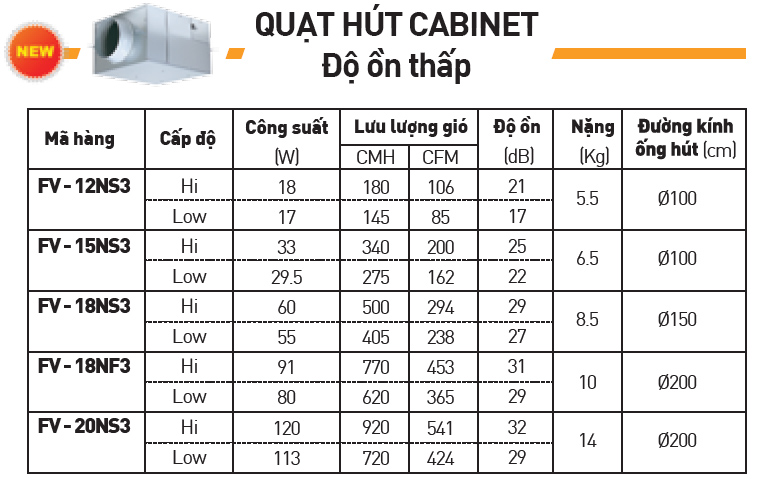 NEW

QUẠT HÚT CABINET
Độ ồn thấp

| Mã hàng | Cấp độ | Công suất (W) | Lưu lượng gió CMH | Lưu lượng gió CFM | Độ ồn (dB) | Nặng (Kg) | Đường kính ống hút (cm) |
|---|---|---|---|---|---|---|---|
| FV - 12NS3 | Hi | 18 | 180 | 106 | 21 | 5.5 | Ø100 |
| | Low | 17 | 145 | 85 | 17 | | |
| FV - 15NS3 | Hi | 33 | 340 | 200 | 25 | 6.5 | Ø100 |
| | Low | 29.5 | 275 | 162 | 22 | | |
| FV - 18NS3 | Hi | 60 | 500 | 294 | 29 | 8.5 | Ø150 |
| | Low | 55 | 405 | 238 | 27 | | |
| FV - 18NF3 | Hi | 91 | 770 | 453 | 31 | 10 | Ø200 |
| | Low | 80 | 620 | 365 | 29 | | |
| FV - 20NS3 | Hi | 120 | 920 | 541 | 32 | 14 | Ø200 |
| | Low | 113 | 720 | 424 | 29 | | |